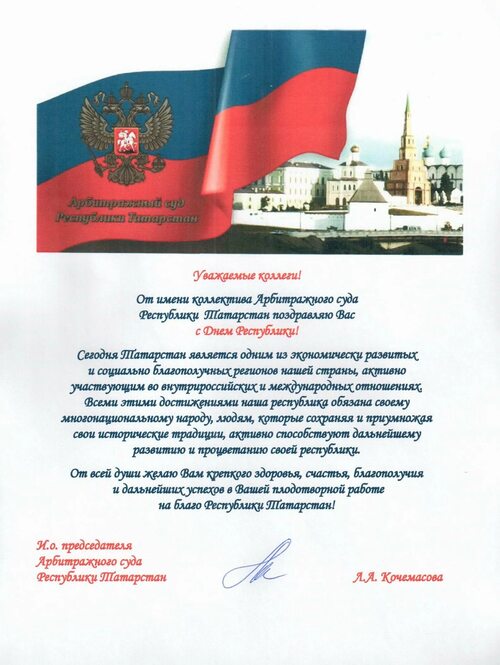 Арбитражный суд
Республики Татарстан

Уважаемые коллеги!

От имени коллектива Арбитражного суда Республики Татарстан поздравляю Вас с Днем Республики!

Сегодня Татарстан является одним из экономически развитых и социально благополучных регионов нашей страны, активно участвующим во внутрироссийских и международных отношениях. Всеми этими достижениями наша республика обязана своему многонациональному народу, людям, которые сохраняя и приумножая свои исторические традиции, активно способствуют дальнейшему развитию и процветанию своей республики.

От всей души желаю Вам крепкого здоровья, счастья, благополучия и дальнейших успехов в Вашей плодотворной работе на благо Республики Татарстан!

И.о. председателя
Арбитражного суда
Республики Татарстан

Л.А. Кочемасова